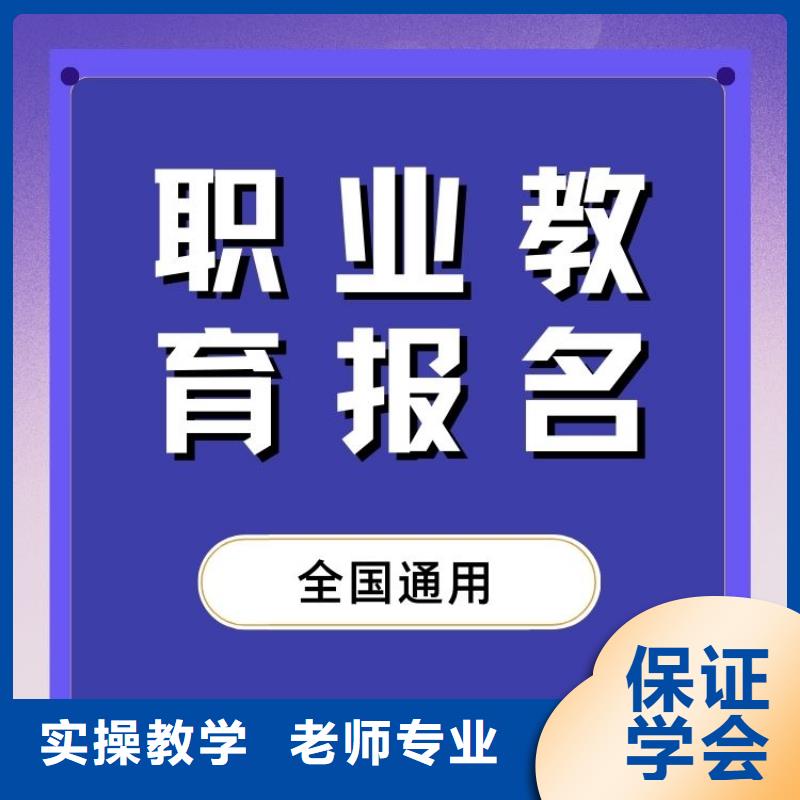 职业教育报名

全国通用

实操教学 老师专业

保证学会